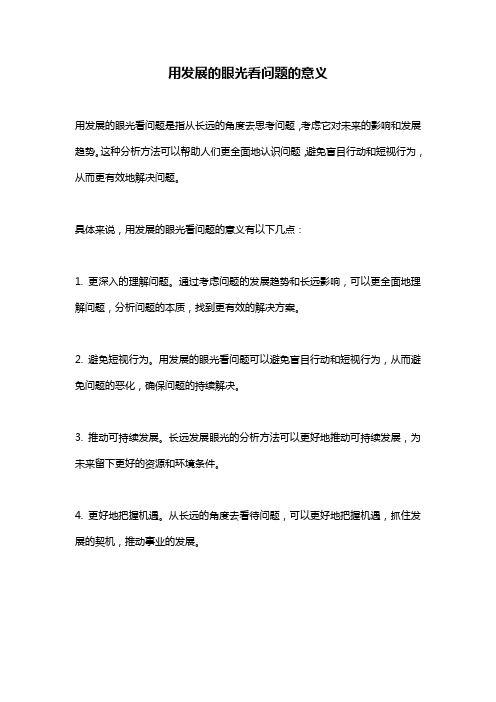 用发展的眼光看问题的意义

用发展的眼光看问题是指从长远的角度去思考问题，考虑它对未来的影响和发展趋势。这种分析方法可以帮助人们更全面地认识问题，避免盲目行动和短视行为，从而更有效地解决问题。

具体来说，用发展的眼光看问题的意义有以下几点：

1. 更深入的理解问题。通过考虑问题的发展趋势和长远影响，可以更全面地理解问题，分析问题的本质，找到更有效的解决方案。

2. 避免短视行为。用发展的眼光看问题可以避免盲目行动和短视行为，从而避免问题的恶化，确保问题的持续解决。

3. 推动可持续发展。长远发展眼光的分析方法可以更好地推动可持续发展，为未来留下更好的资源和环境条件。

4. 更好地把握机遇。从长远的角度去看待问题，可以更好地把握机遇，抓住发展的契机，推动事业的发展。